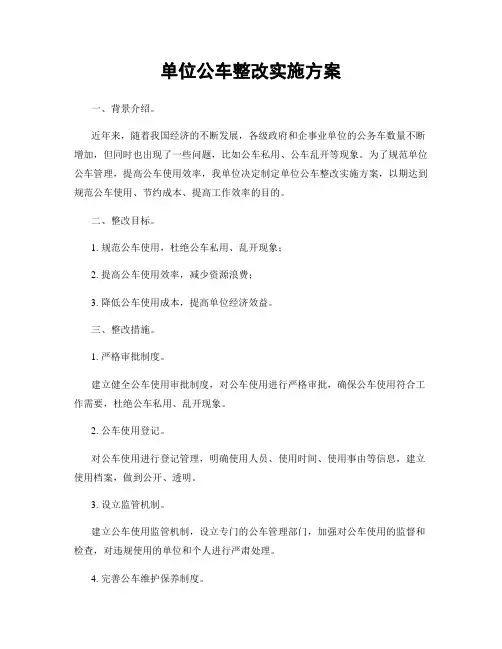 单位公车整改实施方案

一、背景介绍。

近年来，随着我国经济的不断发展，各级政府和企事业单位的公务车数量不断增加，但同时也出现了一些问题，比如公车私用、公车乱开等现象。为了规范单位公车管理，提高公车使用效率，我单位决定制定单位公车整改实施方案，以期达到规范公车使用、节约成本、提高工作效率的目的。

二、整改目标。

1. 规范公车使用，杜绝公车私用、乱开现象；

2. 提高公车使用效率，减少资源浪费；

3. 降低公车使用成本，提高单位经济效益。

三、整改措施。

1. 严格审批制度。

建立健全公车使用审批制度，对公车使用进行严格审批，确保公车使用符合工作需要，杜绝公车私用、乱开现象。

2. 公车使用登记。

对公车使用进行登记管理，明确使用人员、使用时间、使用事由等信息，建立使用档案，做到公开、透明。

3. 设立监管机制。

建立公车使用监管机制，设立专门的公车管理部门，加强对公车使用的监督和检查，对违规使用的单位和个人进行严肃处理。

4. 完善公车维护保养制度。